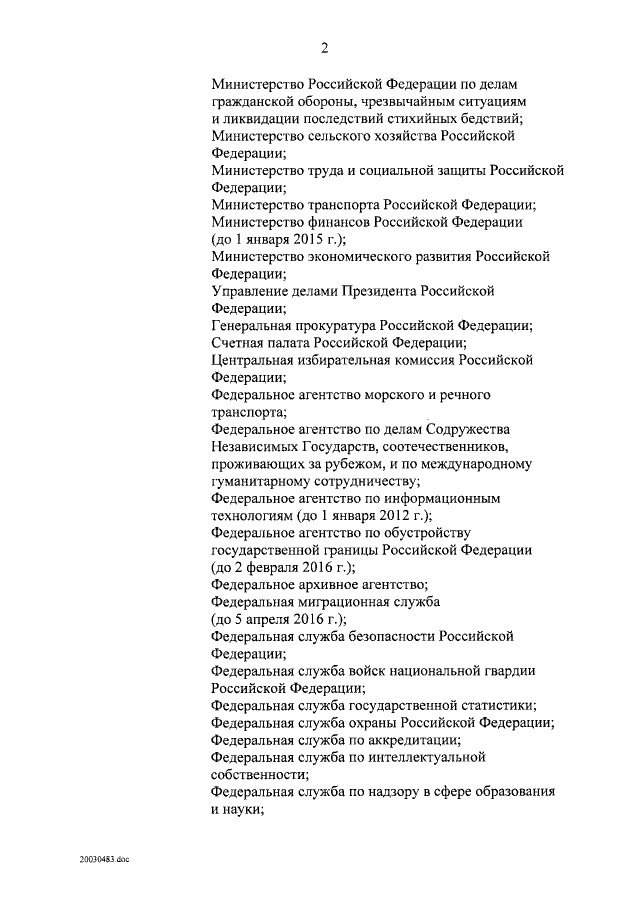 2

Министерство Российской Федерации по делам гражданской обороны, чрезвычайным ситуациям и ликвидации последствий стихийных бедствий;
Министерство сельского хозяйства Российской Федерации;
Министерство труда и социальной защиты Российской Федерации;
Министерство транспорта Российской Федерации;
Министерство финансов Российской Федерации (до 1 января 2015 г.);
Министерство экономического развития Российской Федерации;
Управление делами Президента Российской Федерации;
Генеральная прокуратура Российской Федерации;
Счетная палата Российской Федерации;
Центральная избирательная комиссия Российской Федерации;
Федеральное агентство морского и речного транспорта;
Федеральное агентство по делам Содружества Независимых Государств, соотечественников, проживающих за рубежом, и по международному гуманитарному сотрудничеству;
Федеральное агентство по информационным технологиям (до 1 января 2012 г.);
Федеральное агентство по обустройству государственной границы Российской Федерации (до 2 февраля 2016 г.);
Федеральное архивное агентство;
Федеральная миграционная служба (до 5 апреля 2016 г.);
Федеральная служба безопасности Российской Федерации;
Федеральная служба войск национальной гвардии Российской Федерации;
Федеральная служба государственной статистики;
Федеральная служба охраны Российской Федерации;
Федеральная служба по аккредитации;
Федеральная служба по интеллектуальной собственности;
Федеральная служба по надзору в сфере образования и науки;

20030483.doc